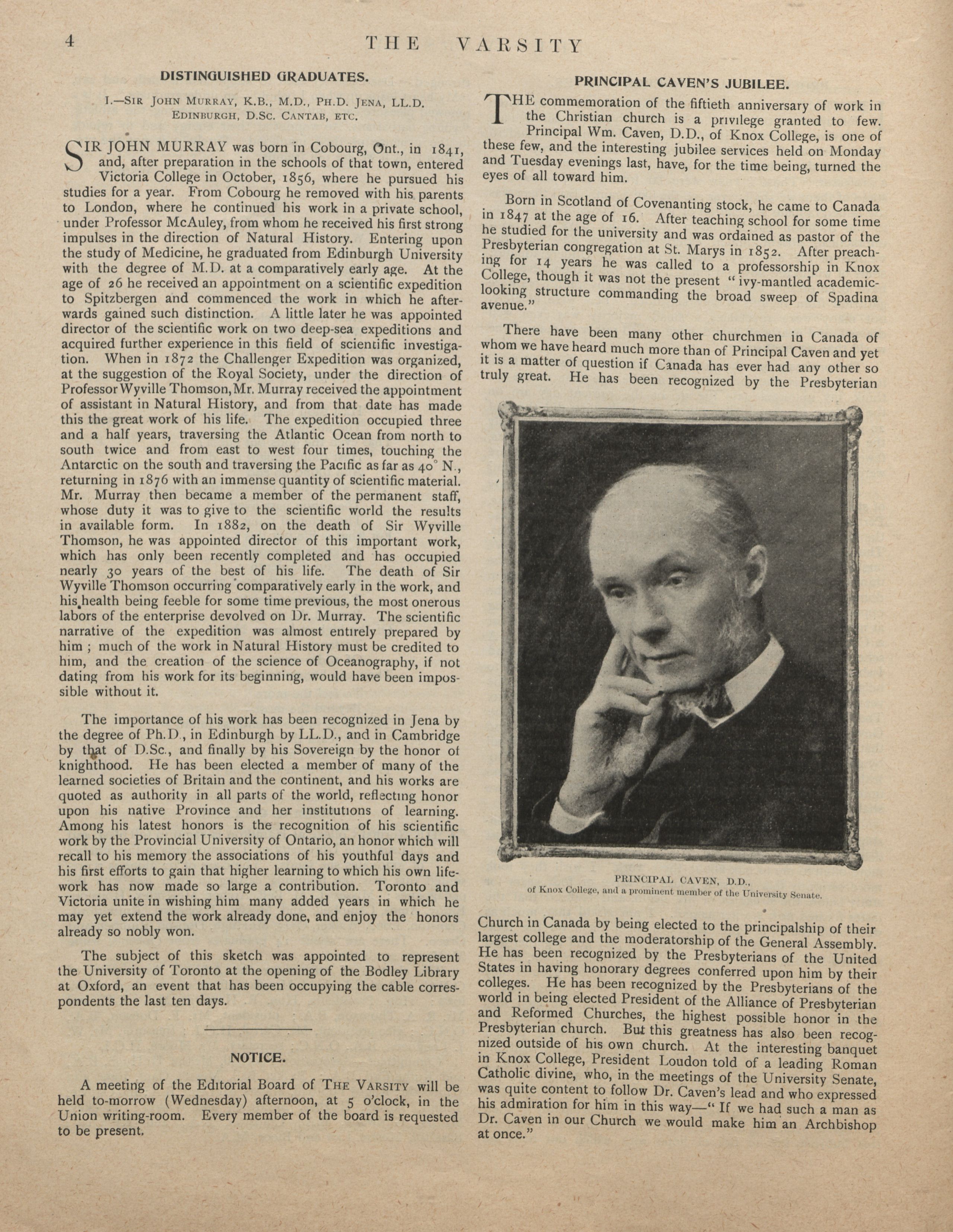 4 THE VARSITY

DISTINGUISHED GRADUATES.

I.—SIR JOHN MURRAY, K.B., M.D., PH.D. JENA, LL.D. EDINBURGH, D.SC. CANTAB, ETC.

SIR JOHN MURRAY was born in Cobourg, Ont., in 1841, and, after preparation in the schools of that town, entered Victoria College in October, 1856, where he pursued his studies for a year. From Cobourg he removed with his parents to London, where he continued his work in a private school, under Professor McAuley, from whom he received his first strong impulses in the direction of Natural History. Entering upon the study of Medicine, he graduated from Edinburgh University with the degree of M.D. at a comparatively early age. At the age of 26 he received an appointment on a scientific expedition to Spitzbergen and commenced the work in which he afterwards gained such distinction. A little later he was appointed director of the scientific work on two deep-sea expeditions and acquired further experience in this field of scientific investigation. When in 1872 the Challenger Expedition was organized, at the suggestion of the Royal Society, under the direction of Professor Wyville Thomson, Mr. Murray received the appointment of assistant in Natural History, and from that date has made this the great work of his life. The expedition occupied three and a half years, traversing the Atlantic Ocean from north to south twice and from east to west four times, touching the Antarctic on the south and traversing the Pacific as far as 40° N., returning in 1876 with an immense quantity of scientific material. Mr. Murray then became a member of the permanent staff, whose duty it was to give to the scientific world the results in available form. In 1882, on the death of Sir Wyville Thomson, he was appointed director of this important work, which has only been recently completed and has occupied nearly 30 years of the best of his life. The death of Sir Wyville Thomson occurring comparatively early in the work, and his health being feeble for some time previous, the most onerous labors of the enterprise devolved on Dr. Murray. The scientific narrative of the expedition was almost entirely prepared by him ; much of the work in Natural History must be credited to him, and the creation of the science of Oceanography, if not dating from his work for its beginning, would have been impossible without it.

The importance of his work has been recognized in Jena by the degree of Ph.D., in Edinburgh by LL.D., and in Cambridge by that of D.Sc., and finally by his Sovereign by the honor of knighthood. He has been elected a member of many of the learned societies of Britain and the continent, and his works are quoted as authority in all parts of the world, reflecting honor upon his native Province and her institutions of learning. Among his latest honors is the recognition of his scientific work by the Provincial University of Ontario, an honor which will recall to his memory the associations of his youthful days and his first efforts to gain that higher learning to which his own lifework has now made so large a contribution. Toronto and Victoria unite in wishing him many added years in which he may yet extend the work already done, and enjoy the honors already so nobly won.

The subject of this sketch was appointed to represent the University of Toronto at the opening of the Bodley Library at Oxford, an event that has been occupying the cable correspondents the last ten days.

NOTICE.

A meeting of the Editorial Board of THE VARSITY will be held to-morrow (Wednesday) afternoon, at 5 o'clock, in the Union writing-room. Every member of the board is requested to be present.

PRINCIPAL CAVEN'S JUBILEE.

THE commemoration of the fiftieth anniversary of work in the Christian church is a privilege granted to few. Principal Wm. Caven, D.D., of Knox College, is one of these few, and the interesting jubilee services held on Monday and Tuesday evenings last, have, for the time being, turned the eyes of all toward him.

Born in Scotland of Covenanting stock, he came to Canada in 1847 at the age of 16. After teaching school for some time he studied for the university and was ordained as pastor of the Presbyterian congregation at St. Marys in 1852. After preaching for 14 years he was called to a professorship in Knox College, though it was not the present "ivy-mantled academic-looking structure commanding the broad sweep of Spadina avenue."

There have been many other churchmen in Canada of whom we have heard much more than of Principal Caven and yet it is a matter of question if Canada has ever had any other so truly great. He has been recognized by the Presbyterian

PRINCIPAL CAVEN, D.D.,
of Knox College, and a prominent member of the University Senate.

Church in Canada by being elected to the principalship of their largest college and the moderatorship of the General Assembly. He has been recognized by the Presbyterians of the United States in having honorary degrees conferred upon him by their colleges. He has been recognized by the Presbyterians of the world in being elected President of the Alliance of Presbyterian and Reformed Churches, the highest possible honor in the Presbyterian church. But this greatness has also been recognized outside of his own church. At the interesting banquet in Knox College, President Loudon told of a leading Roman Catholic divine, who, in the meetings of the University Senate, was quite content to follow Dr. Caven's lead and who expressed his admiration for him in this way—"If we had such a man as Dr. Caven in our Church we would make him an Archbishop at once."